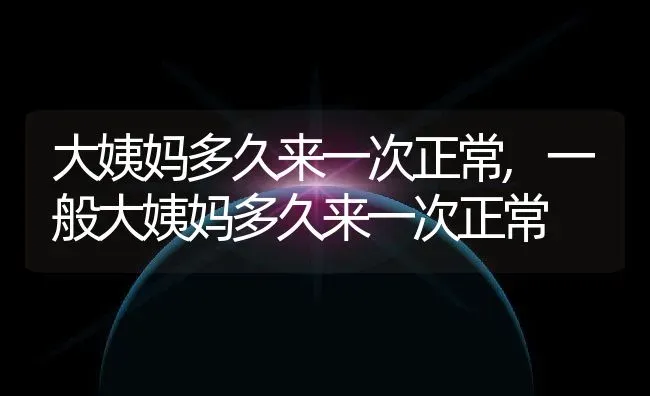 大姨妈多久来一次正常，一般大姨妈多久来一次正常